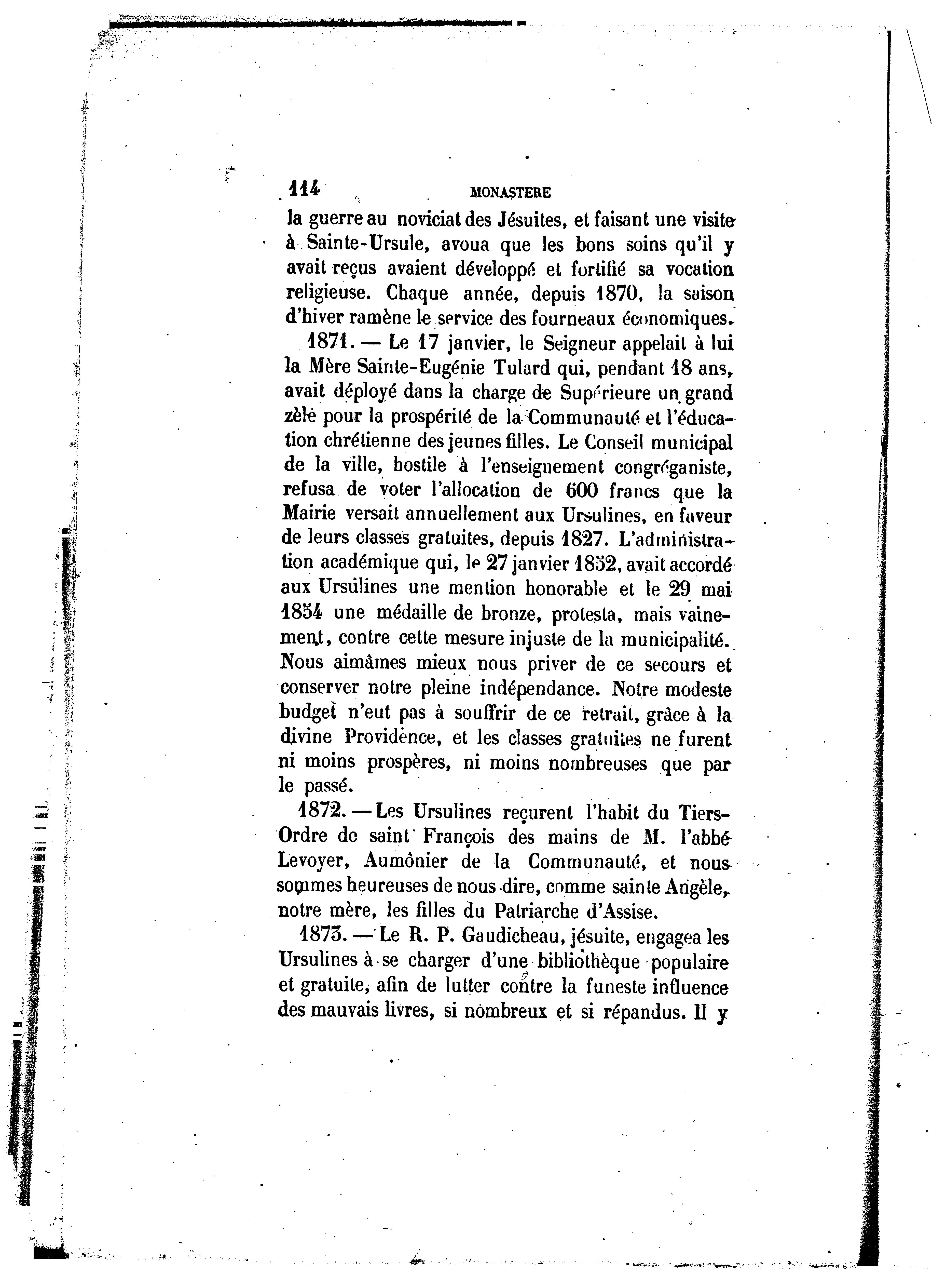 114 MONASTERE

la guerre au noviciat des Jésuites, et faisant une visite à Sainte-Ursule, avoua que les bons soins qu'il y avait reçus avaient développé et fortifié sa vocation religieuse. Chaque année, depuis 1870, la saison d'hiver ramène le service des fourneaux économiques.

1871. — Le 17 janvier, le Seigneur appelait à lui la Mère Sainte-Eugénie Tulard qui, pendant 18 ans, avait déployé dans la charge de Supérieure un grand zèle pour la prospérité de la Communauté et l'éducation chrétienne des jeunes filles. Le Conseil municipal de la ville, hostile à l'enseignement congréganiste, refusa de voter l'allocation de 600 francs que la Mairie versait annuellement aux Ursulines, en faveur de leurs classes gratuites, depuis 1827. L'administration académique qui, le 27 janvier 1852, avait accordé aux Ursulines une mention honorable et le 29 mai 1854 une médaille de bronze, protesta, mais vainement, contre cette mesure injuste de la municipalité. Nous aimâmes mieux nous priver de ce secours et conserver notre pleine indépendance. Notre modeste budget n'eut pas à souffrir de ce retrait, grâce à la divine Providence, et les classes gratuites ne furent ni moins prospères, ni moins nombreuses que par le passé.

1872. — Les Ursulines reçurent l'habit du Tiers-Ordre de saint François des mains de M. l'abbé Levoyer, Aumônier de la Communauté, et nous sommes heureuses de nous dire, comme sainte Angèle, notre mère, les filles du Patriarche d'Assise.

1873. — Le R. P. Gaudicheau, jésuite, engagea les Ursulines à se charger d'une bibliothèque populaire et gratuite, afin de lutter contre la funeste influence des mauvais livres, si nombreux et si répandus. Il y